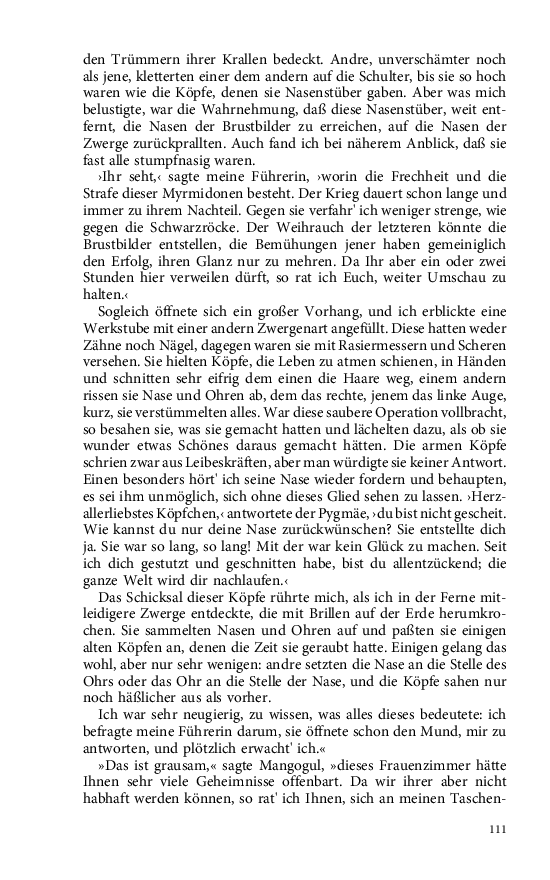 den Trümmern ihrer Krallen bedeckt. Andre, unverschämter noch als jene, kletterten einer dem andern auf die Schulter, bis sie so hoch waren wie die Köpfe, denen sie Nasenstüber gaben. Aber was mich belustigte, war die Wahrnehmung, daß diese Nasenstüber, weit entfernt, die Nasen der Brustbilder zu erreichen, auf die Nasen der Zwerge zurückprallten. Auch fand ich bei näherem Anblick, daß sie fast alle stumpfnasig waren.

›Ihr seht,‹ sagte meine Führerin, ›worin die Frechheit und die Strafe dieser Myrmidonen besteht. Der Krieg dauert schon lange und immer zu ihrem Nachteil. Gegen sie verfahr' ich weniger strenge, wie gegen die Schwarzröcke. Der Weihrauch der letzteren könnte die Brustbilder entstellen, die Bemühungen jener haben gemeiniglich den Erfolg, ihren Glanz nur zu mehren. Da Ihr aber ein oder zwei Stunden hier verweilen dürft, so rat ich Euch, weiter Umschau zu halten.‹

Sogleich öffnete sich ein großer Vorhang, und ich erblickte eine Werkstube mit einer andern Zwergenart angefüllt. Diese hatten weder Zähne noch Nägel, dagegen waren sie mit Rasiermessern und Scheren versehen. Sie hielten Köpfe, die Leben zu atmen schienen, in Händen und schnitten sehr eifrig dem einen die Haare weg, einem andern rissen sie Nase und Ohren ab, dem das rechte, jenem das linke Auge, kurz, sie verstümmelten alles. War diese saubere Operation vollbracht, so besahen sie, was sie gemacht hatten und lächelten dazu, als ob sie wunder etwas Schönes daraus gemacht hätten. Die armen Köpfe schrien zwar aus Leibeskräften, aber man würdigte sie keiner Antwort. Einen besonders hört' ich seine Nase wieder fordern und behaupten, es sei ihm unmöglich, sich ohne dieses Glied sehen zu lassen. ›Herzallerliebstes Köpfchen,‹ antwortete der Pygmäe, ›du bist nicht gescheit. Wie kannst du nur deine Nase zurückwünschen? Sie entstellte dich ja. Sie war so lang, so lang! Mit der war kein Glück zu machen. Seit ich dich gestutzt und geschnitten habe, bist du allentzückend; die ganze Welt wird dir nachlaufen.‹

Das Schicksal dieser Köpfe rührte mich, als ich in der Ferne mitleidigere Zwerge entdeckte, die mit Brillen auf der Erde herumkrochen. Sie sammelten Nasen und Ohren auf und paßten sie einigen alten Köpfen an, denen die Zeit sie geraubt hatte. Einigen gelang das wohl, aber nur sehr wenigen: andre setzten die Nase an die Stelle des Ohrs oder das Ohr an die Stelle der Nase, und die Köpfe sahen nur noch häßlicher aus als vorher.

Ich war sehr neugierig, zu wissen, was alles dieses bedeutete: ich befragte meine Führerin darum, sie öffnete schon den Mund, mir zu antworten, und plötzlich erwacht' ich.«

»Das ist grausam,« sagte Mangogul, »dieses Frauenzimmer hätte Ihnen sehr viele Geheimnisse offenbart. Da wir ihrer aber nicht habhaft werden können, so rat' ich Ihnen, sich an meinen Taschen-

111